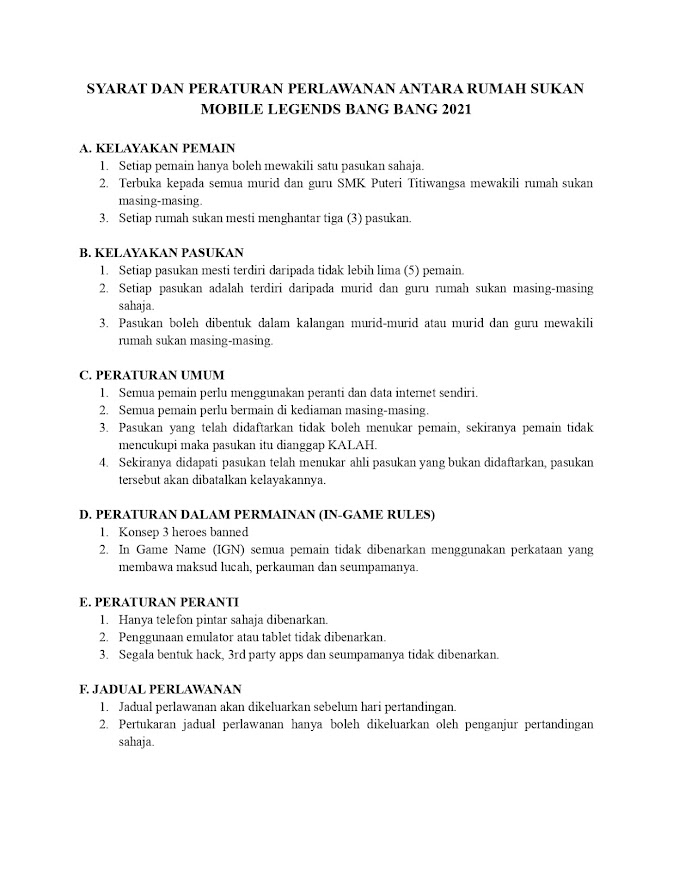 SYARAT DAN PERATURAN PERLAWANAN ANTARA RUMAH SUKAN MOBILE LEGENDS BANG BANG 2021

A. KELAYAKAN PEMAIN
1. Setiap pemain hanya boleh mewakili satu pasukan sahaja.
2. Terbuka kepada semua murid dan guru SMK Puteri Titiwangsa mewakili rumah sukan masing-masing.
3. Setiap rumah sukan mesti menghantar tiga (3) pasukan.

B. KELAYAKAN PASUKAN
1. Setiap pasukan mesti terdiri daripada tidak lebih lima (5) pemain.
2. Setiap pasukan adalah terdiri daripada murid dan guru rumah sukan masing-masing sahaja.
3. Pasukan boleh dibentuk dalam kalangan murid-murid atau murid dan guru mewakili rumah sukan masing-masing.

C. PERATURAN UMUM
1. Semua pemain perlu menggunakan peranti dan data internet sendiri.
2. Semua pemain perlu bermain di kediaman masing-masing.
3. Pasukan yang telah didaftarkan tidak boleh menukar pemain, sekiranya pemain tidak mencukupi maka pasukan itu dianggap KALAH.
4. Sekiranya didapati pasukan telah menukar ahli pasukan yang bukan didaftarkan, pasukan tersebut akan dibatalkan kelayakannya.

D. PERATURAN DALAM PERMAINAN (IN-GAME RULES)
1. Konsep 3 heroes banned
2. In Game Name (IGN) semua pemain tidak dibenarkan menggunakan perkataan yang membawa maksud lucah, perkauman dan seumpamanya.

E. PERATURAN PERANTI
1. Hanya telefon pintar sahaja dibenarkan.
2. Penggunaan emulator atau tablet tidak dibenarkan.
3. Segala bentuk hack, 3rd party apps dan seumpamanya tidak dibenarkan.

F. JADUAL PERLAWANAN
1. Jadual perlawanan akan dikeluarkan sebelum hari pertandingan.
2. Pertukaran jadual perlawanan hanya boleh dikeluarkan oleh penganjur pertandingan sahaja.